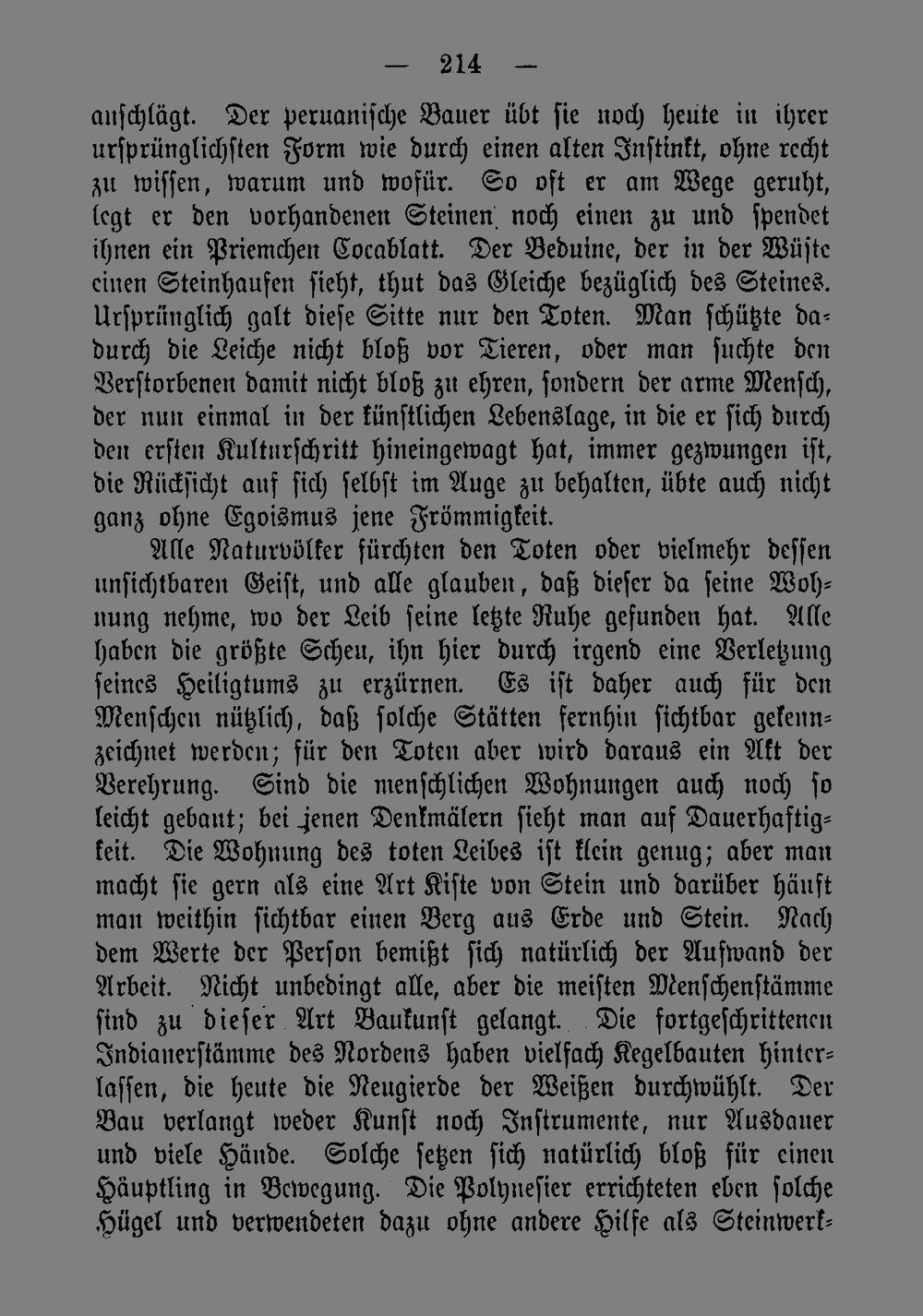 — 214 —

anschlägt. Der peruanische Bauer übt sie noch heute in ihrer ursprünglichsten Form wie durch einen alten Instinkt, ohne recht zu wissen, warum und wofür. So oft er am Wege geruht, legt er den vorhandenen Steinen noch einen zu und spendet ihnen ein Priemchen Cocablatt. Der Beduine, der in der Wüste einen Steinhaufen sieht, thut das Gleiche bezüglich des Steines. Ursprünglich galt diese Sitte nur den Toten. Man schützte dadurch die Leiche nicht bloß vor Tieren, oder man suchte den Verstorbenen damit nicht bloß zu ehren, sondern der arme Mensch, der nun einmal in der künstlichen Lebenslage, in die er sich durch den ersten Kulturschritt hineingewagt hat, immer gezwungen ist, die Rücksicht auf sich selbst im Auge zu behalten, übte auch nicht ganz ohne Egoismus jene Frömmigkeit.

Alle Naturvölker fürchten den Toten oder vielmehr dessen unsichtbaren Geist, und alle glauben, daß dieser da seine Wohnung nehme, wo der Leib seine letzte Ruhe gefunden hat. Alle haben die größte Scheu, ihn hier durch irgend eine Verletzung seines Heiligtums zu erzürnen. Es ist daher auch für den Menschen nützlich, daß solche Stätten fernhin sichtbar gekennzeichnet werden; für den Toten aber wird daraus ein Akt der Verehrung. Sind die menschlichen Wohnungen auch noch so leicht gebaut; bei jenen Denkmälern sieht man auf Dauerhaftigkeit. Die Wohnung des toten Leibes ist klein genug; aber man macht sie gern als eine Art Kiste von Stein und darüber häuft man weithin sichtbar einen Berg aus Erde und Stein. Nach dem Werte der Person bemißt sich natürlich der Aufwand der Arbeit. Nicht unbedingt alle, aber die meisten Menschenstämme sind zu dieser Art Baukunst gelangt. Die fortgeschrittenen Indianerstämme des Nordens haben vielfach Kegelbauten hinterlassen, die heute die Neugierde der Weißen durchwühlt. Der Bau verlangt weder Kunst noch Instrumente, nur Ausdauer und viele Hände. Solche setzen sich natürlich bloß für einen Häuptling in Bewegung. Die Polynesier errichteten eben solche Hügel und verwendeten dazu ohne andere Hilfe als Steinwerk-